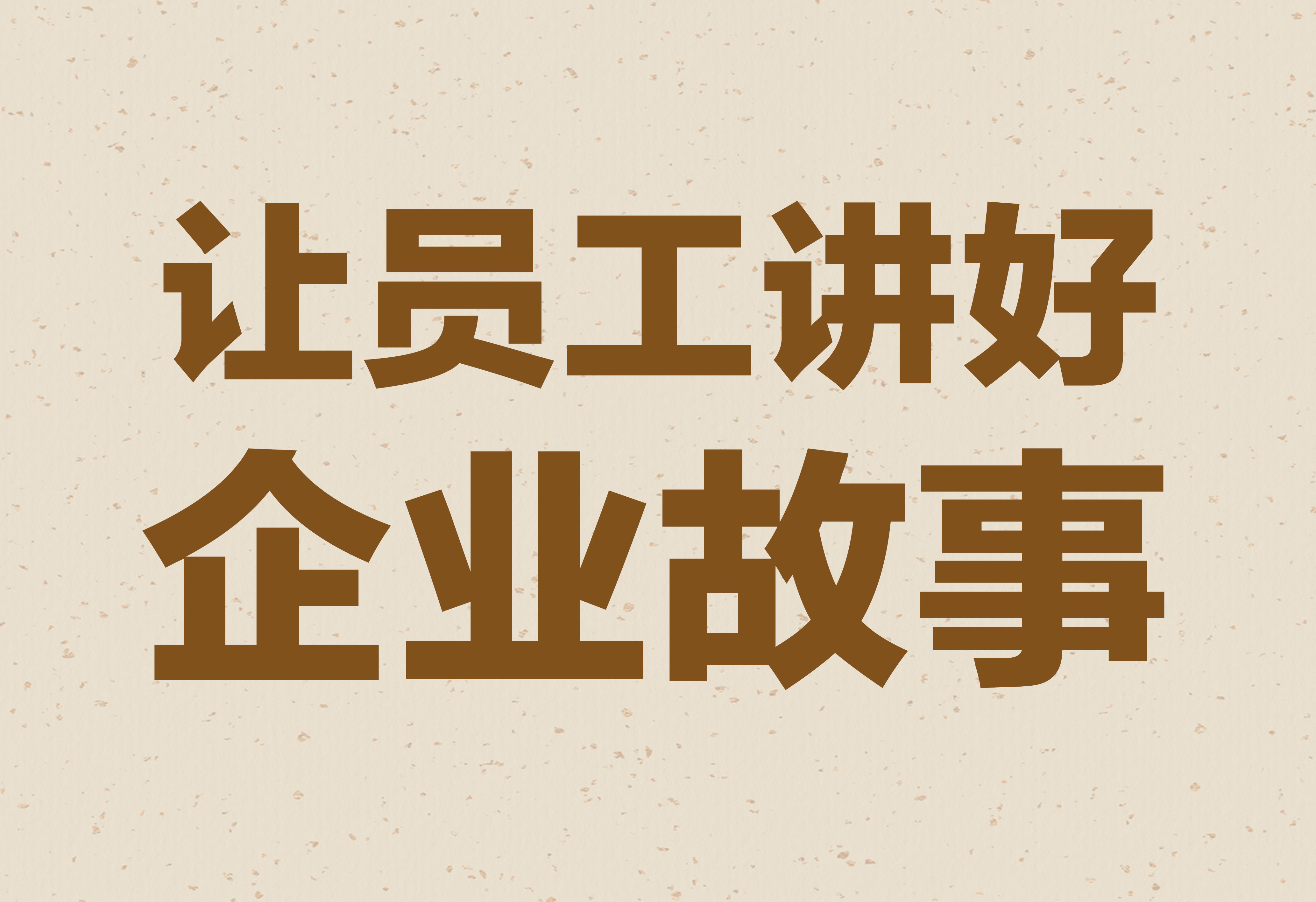 让员工讲好
企业故事